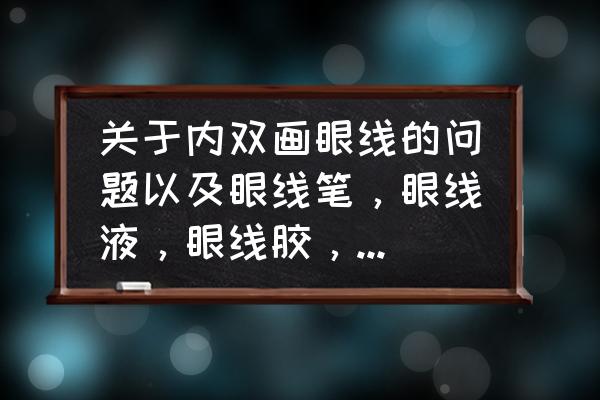 关于内双画眼线的问题以及眼线笔，眼线液，眼线胶，...